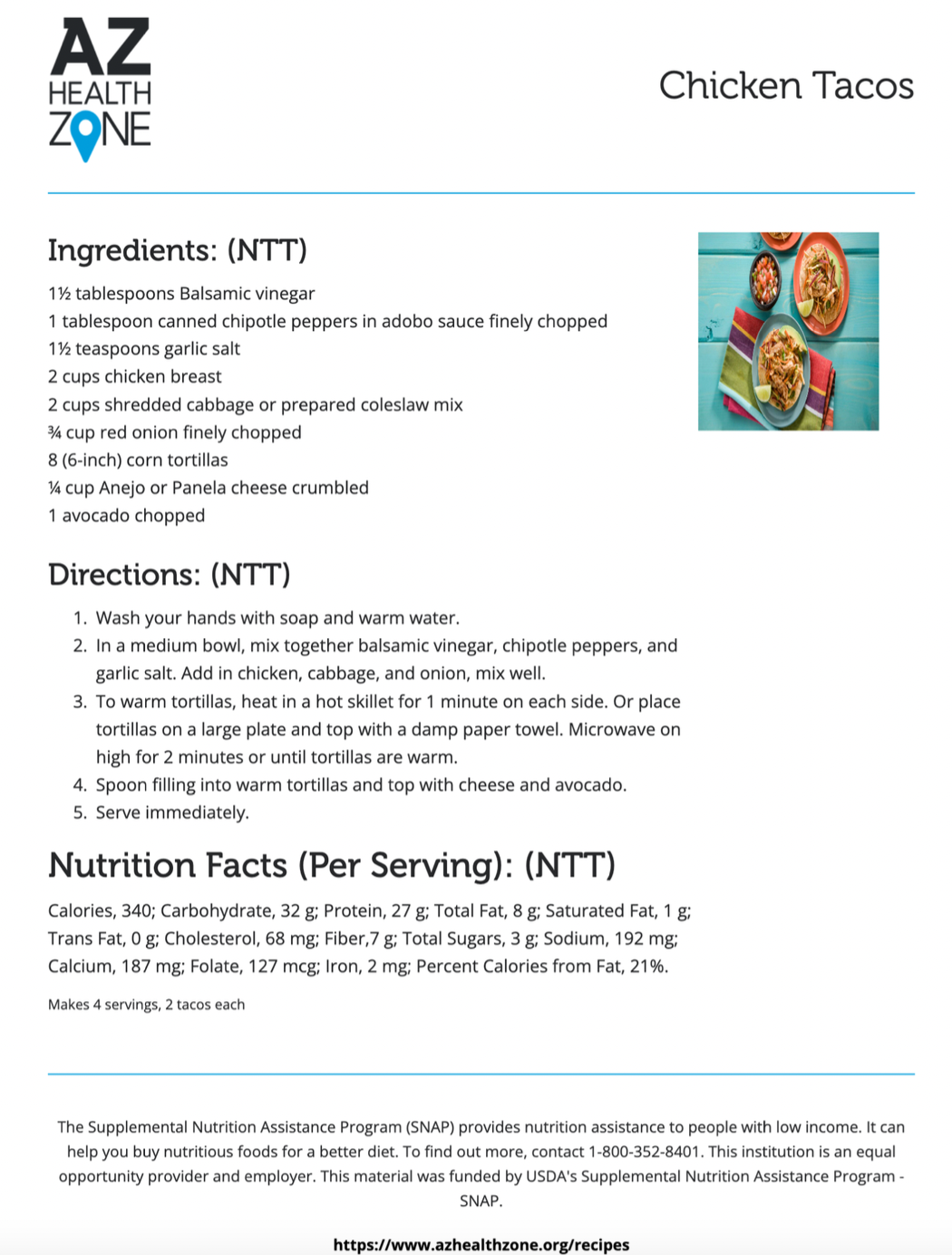 AZ HEALTH ZONE

Chicken Tacos

Ingredients: (NTT)

1½ tablespoons Balsamic vinegar
1 tablespoon canned chipotle peppers in adobo sauce finely chopped
1½ teaspoons garlic salt
2 cups chicken breast
2 cups shredded cabbage or prepared coleslaw mix
¾ cup red onion finely chopped
8 (6-inch) corn tortillas
¼ cup Anejo or Panela cheese crumbled
1 avocado chopped

Directions: (NTT)

1. Wash your hands with soap and warm water.
2. In a medium bowl, mix together balsamic vinegar, chipotle peppers, and garlic salt. Add in chicken, cabbage, and onion, mix well.
3. To warm tortillas, heat in a hot skillet for 1 minute on each side. Or place tortillas on a large plate and top with a damp paper towel. Microwave on high for 2 minutes or until tortillas are warm.
4. Spoon filling into warm tortillas and top with cheese and avocado.
5. Serve immediately.

Nutrition Facts (Per Serving): (NTT)

Calories, 340; Carbohydrate, 32 g; Protein, 27 g; Total Fat, 8 g; Saturated Fat, 1 g; Trans Fat, 0 g; Cholesterol, 68 mg; Fiber,7 g; Total Sugars, 3 g; Sodium, 192 mg; Calcium, 187 mg; Folate, 127 mcg; Iron, 2 mg; Percent Calories from Fat, 21%.

Makes 4 servings, 2 tacos each

The Supplemental Nutrition Assistance Program (SNAP) provides nutrition assistance to people with low income. It can help you buy nutritious foods for a better diet. To find out more, contact 1-800-352-8401. This institution is an equal opportunity provider and employer. This material was funded by USDA's Supplemental Nutrition Assistance Program - SNAP.

https://www.azhealthzone.org/recipes